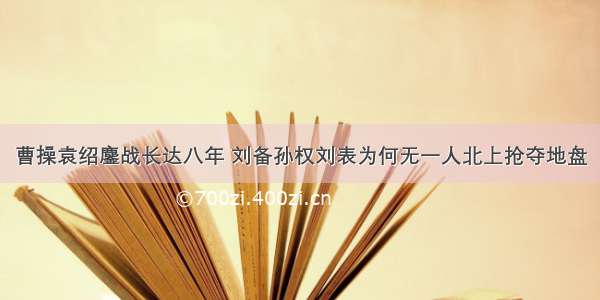 曹操袁绍鏖战长达八年 刘备孙权刘表为何无一人北上抢夺地盘

©700zi.400zi.cn